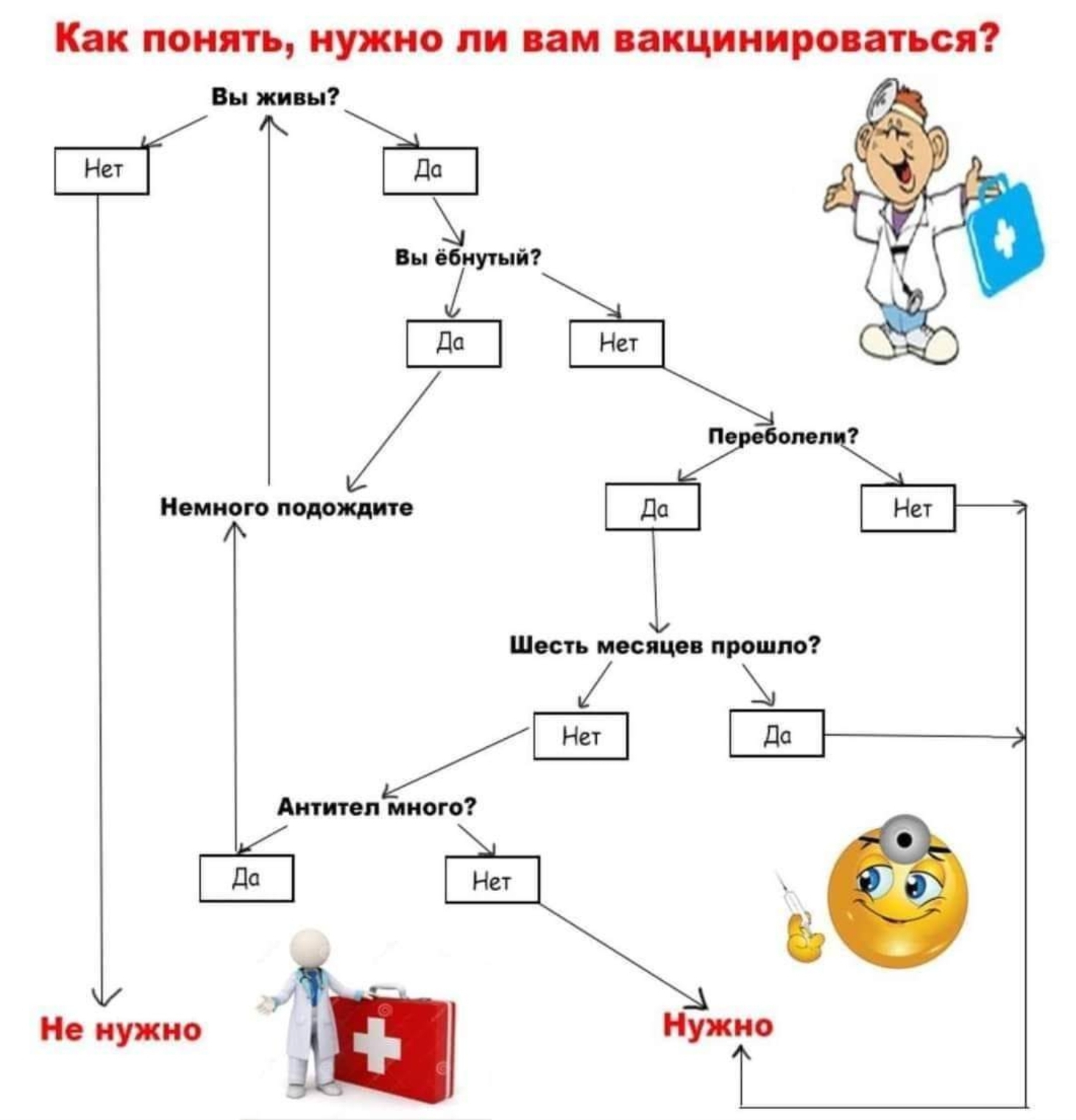 Как понять, нужно ли вам вакцинироваться?

Вы живы?

Нет

Да

Вы ёбнутый?

Да

Нет

Переболели?

Немного подождите

Да

Нет

Шесть месяцев прошло?

Нет

Да

Антител много?

Да

Нет

Не нужно

Нужно